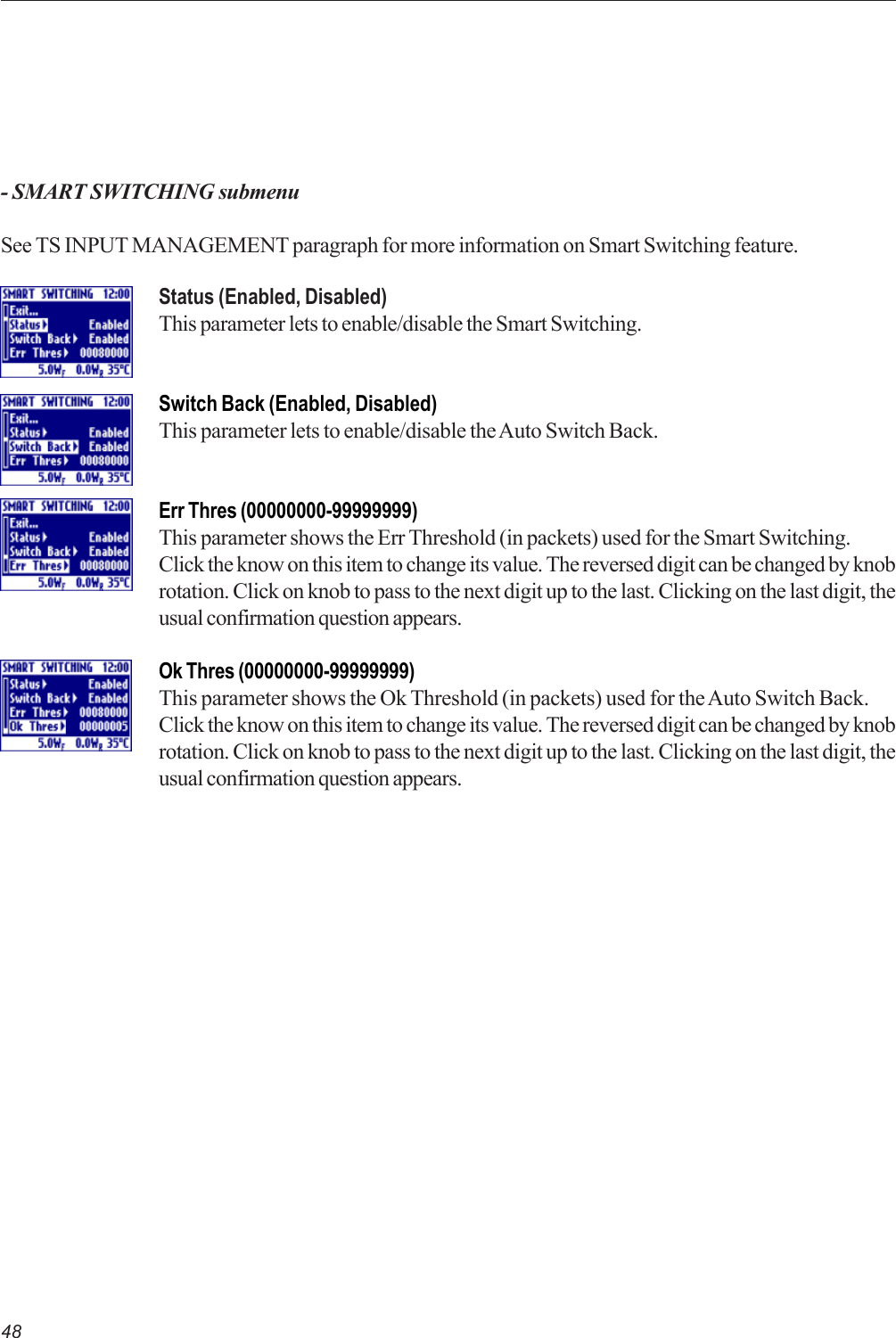 - SMART SWITCHING submenu

See TS INPUT MANAGEMENT paragraph for more information on Smart Switching feature.

SMART SWITCHING 12:00
Exit...
Status Enabled
Switch Back Enabled
Err Thres 00080000
5.0W$_F$ 0.0W$_R$ 35°C

Status (Enabled, Disabled)
This parameter lets to enable/disable the Smart Switching.

SMART SWITCHING 12:00
Exit...
Status Enabled
Switch Back Enabled
Err Thres 00080000
5.0W$_F$ 0.0W$_R$ 35°C

Switch Back (Enabled, Disabled)
This parameter lets to enable/disable the Auto Switch Back.

SMART SWITCHING 12:00
Exit...
Status Enabled
Switch Back Enabled
Err Thres 00080000
5.0W$_F$ 0.0W$_R$ 35°C

Err Thres (00000000-99999999)
This parameter shows the Err Threshold (in packets) used for the Smart Switching.
Click the know on this item to change its value. The reversed digit can be changed by knob rotation. Click on knob to pass to the next digit up to the last. Clicking on the last digit, the usual confirmation question appears.

SMART SWITCHING 12:00
Status Enabled
Switch Back Enabled
Err Thres 00080000
Ok Thres 00000005
5.0W$_F$ 0.0W$_R$ 35°C

Ok Thres (00000000-99999999)
This parameter shows the Ok Threshold (in packets) used for the Auto Switch Back.
Click the know on this item to change its value. The reversed digit can be changed by knob rotation. Click on knob to pass to the next digit up to the last. Clicking on the last digit, the usual confirmation question appears.

48